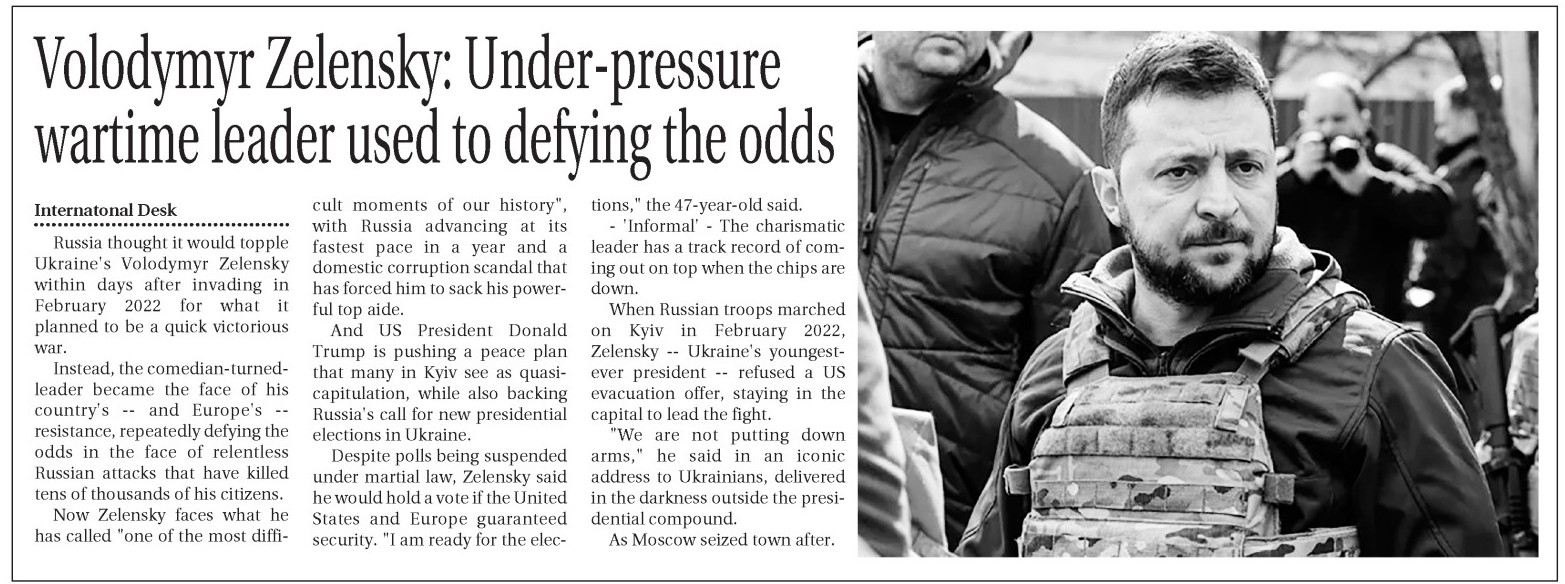 Volodymyr Zelensky: Under-pressure wartime leader used to defying the odds

Internatonal Desk

Russia thought it would topple Ukraine's Volodymyr Zelensky within days after invading in February 2022 for what it planned to be a quick victorious war.

Instead, the comedian-turned-leader became the face of his country's -- and Europe's -- resistance, repeatedly defying the odds in the face of relentless Russian attacks that have killed tens of thousands of his citizens.

Now Zelensky faces what he has called "one of the most difficult moments of our history", with Russia advancing at its fastest pace in a year and a domestic corruption scandal that has forced him to sack his powerful top aide.

And US President Donald Trump is pushing a peace plan that many in Kyiv see as quasi-capitulation, while also backing Russia's call for new presidential elections in Ukraine.

Despite polls being suspended under martial law, Zelensky said he would hold a vote if the United States and Europe guaranteed security. "I am ready for the elections," the 47-year-old said.

- 'Informal' - The charismatic leader has a track record of coming out on top when the chips are down.

When Russian troops marched on Kyiv in February 2022, Zelensky -- Ukraine's youngest-ever president -- refused a US evacuation offer, staying in the capital to lead the fight.

"We are not putting down arms," he said in an iconic address to Ukrainians, delivered in the darkness outside the presidential compound.

As Moscow seized town after.